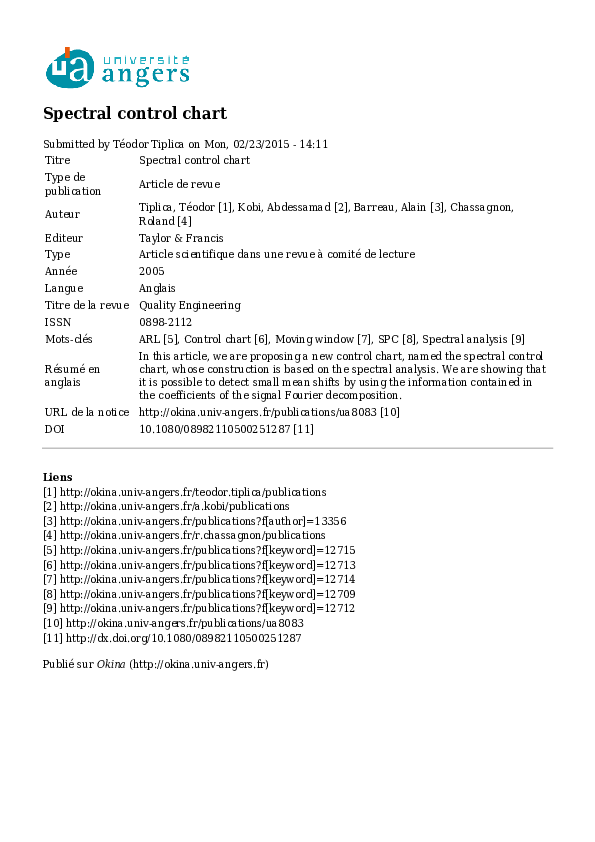 ua université angers

Spectral control chart

Submitted by Téodor Tiplica on Mon, 02/23/2015 - 14:11

| Titre | Spectral control chart |
|---|---|
| Type de publication | Article de revue |
| Auteur | Tiplica, Téodor [1], Kobi, Abdessamad [2], Barreau, Alain [3], Chassagnon, Roland [4] |
| Editeur | Taylor & Francis |
| Type | Article scientifique dans une revue à comité de lecture |
| Année | 2005 |
| Langue | Anglais |
| Titre de la revue | Quality Engineering |
| ISSN | 0898-2112 |
| Mots-clés | ARL [5], Control chart [6], Moving window [7], SPC [8], Spectral analysis [9] |
| Résumé en anglais | In this article, we are proposing a new control chart, named the spectral control chart, whose construction is based on the spectral analysis. We are showing that it is possible to detect small mean shifts by using the information contained in the coefficients of the signal Fourier decomposition. |
| URL de la notice | http://okina.univ-angers.fr/publications/ua8083 [10] |
| DOI | 10.1080/08982110500251287 [11] |

Liens
[1] http://okina.univ-angers.fr/teodor.tiplica/publications
[2] http://okina.univ-angers.fr/a.kobi/publications
[3] http://okina.univ-angers.fr/publications?f[author]=13356
[4] http://okina.univ-angers.fr/r.chassagnon/publications
[5] http://okina.univ-angers.fr/publications?f[keyword]=12715
[6] http://okina.univ-angers.fr/publications?f[keyword]=12713
[7] http://okina.univ-angers.fr/publications?f[keyword]=12714
[8] http://okina.univ-angers.fr/publications?f[keyword]=12709
[9] http://okina.univ-angers.fr/publications?f[keyword]=12712
[10] http://okina.univ-angers.fr/publications/ua8083
[11] http://dx.doi.org/10.1080/08982110500251287

Publié sur Okina (http://okina.univ-angers.fr)